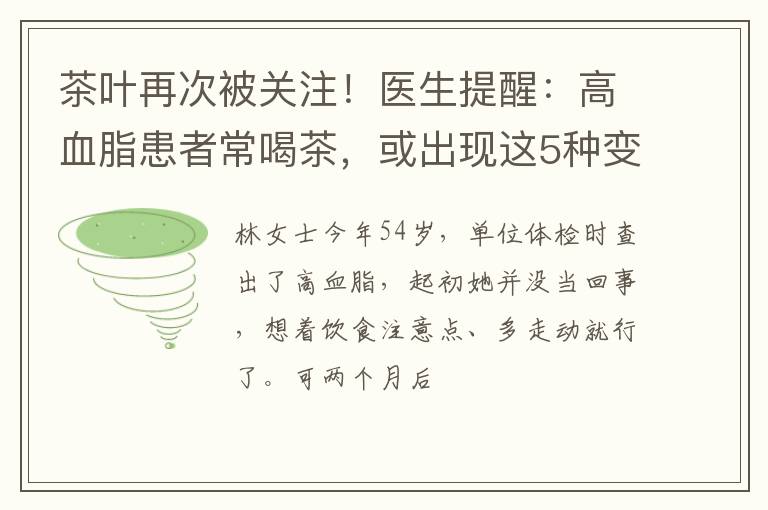 茶叶再次被关注！医生提醒：高血脂患者常喝茶，或出现这5种变

林女士今年54岁，单位体检时查出了高血脂，起初她并没当回事，想着饮食注意点、多走动就行了。可两个月后